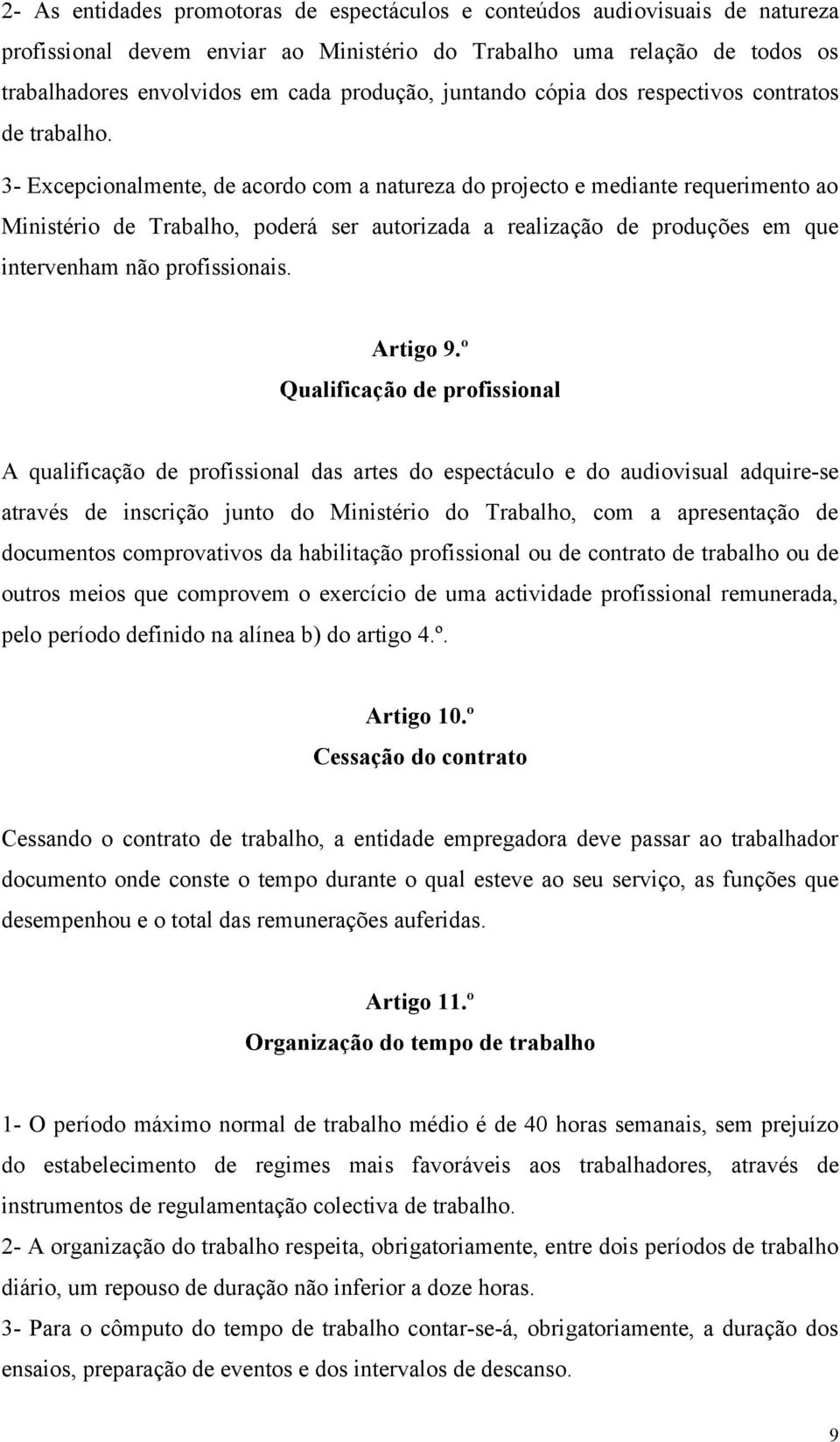 2- As entidades promotoras de espectáculos e conteúdos audiovisuais de natureza profissional devem enviar ao Ministério do Trabalho uma relação de todos os trabalhadores envolvidos em cada produção, juntando cópia dos respectivos contratos de trabalho.

3- Excepcionalmente, de acordo com a natureza do projecto e mediante requerimento ao Ministério de Trabalho, poderá ser autorizada a realização de produções em que intervenham não profissionais.

Artigo 9.º
Qualificação de profissional

A qualificação de profissional das artes do espectáculo e do audiovisual adquire-se através de inscrição junto do Ministério do Trabalho, com a apresentação de documentos comprovativos da habilitação profissional ou de contrato de trabalho ou de outros meios que comprovem o exercício de uma actividade profissional remunerada, pelo período definido na alínea b) do artigo 4.º.

Artigo 10.º
Cessação do contrato

Cessando o contrato de trabalho, a entidade empregadora deve passar ao trabalhador documento onde conste o tempo durante o qual esteve ao seu serviço, as funções que desempenhou e o total das remunerações auferidas.

Artigo 11.º
Organização do tempo de trabalho

1- O período máximo normal de trabalho médio é de 40 horas semanais, sem prejuízo do estabelecimento de regimes mais favoráveis aos trabalhadores, através de instrumentos de regulamentação colectiva de trabalho.
2- A organização do trabalho respeita, obrigatoriamente, entre dois períodos de trabalho diário, um repouso de duração não inferior a doze horas.
3- Para o cômputo do tempo de trabalho contar-se-á, obrigatoriamente, a duração dos ensaios, preparação de eventos e dos intervalos de descanso.

9